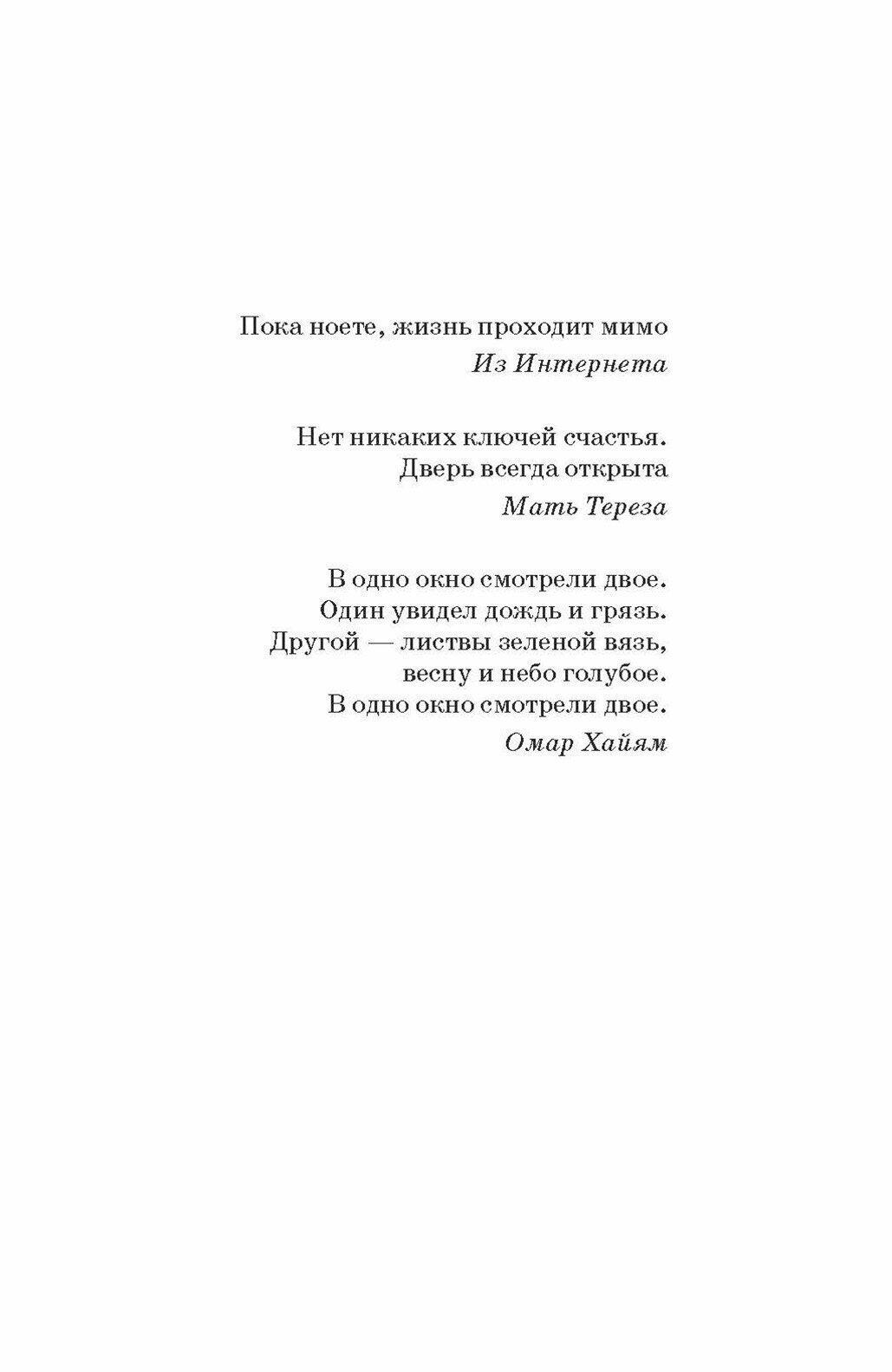 Пока ноете, жизнь проходит мимо
Из Интернета

Нет никаких ключей счастья.
Дверь всегда открыта
Мать Тереза

В одно окно смотрели двое.
Один увидел дождь и грязь.
Другой — листвы зеленой вязь,
весну и небо голубое.
В одно окно смотрели двое.
Омар Хайям